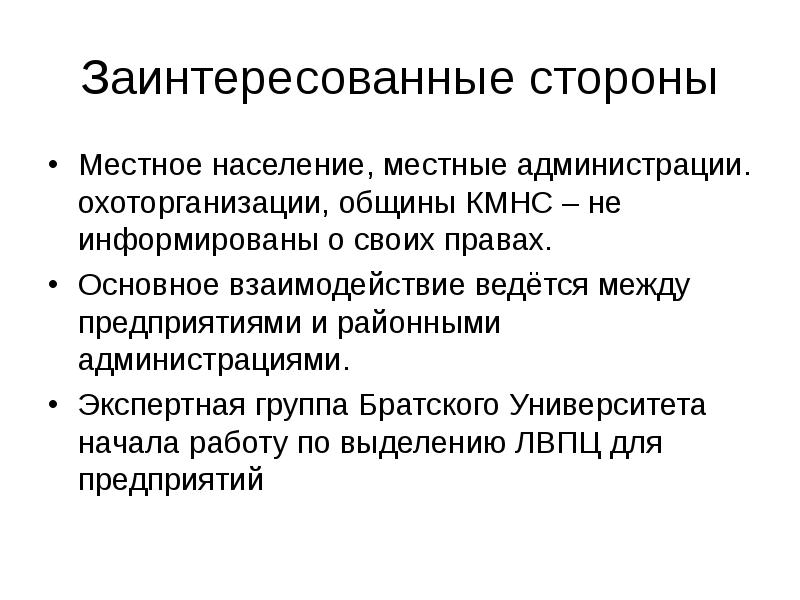 Заинтересованные стороны

• Местное население, местные администрации. охоторганизации, общины КМНС – не информированы о своих правах.

• Основное взаимодействие ведётся между предприятиями и районными администрациями.

• Экспертная группа Братского Университета начала работу по выделению ЛВПЦ для предприятий